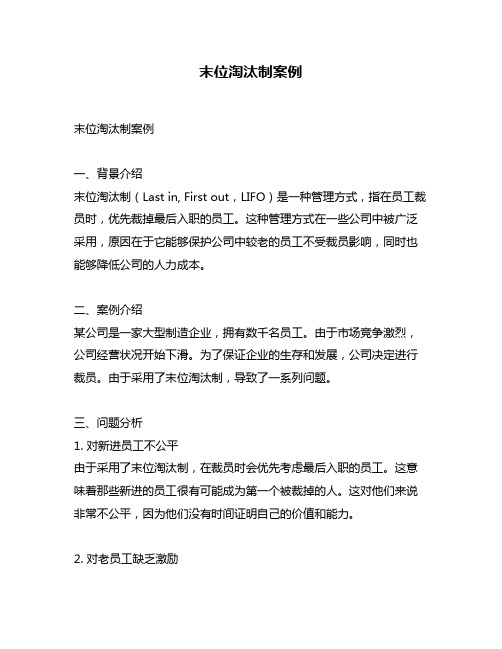 末位淘汰制案例

末位淘汰制案例

一、背景介绍
末位淘汰制（Last in, First out，LIFO）是一种管理方式，指在员工裁员时，优先裁掉最后入职的员工。这种管理方式在一些公司中被广泛采用，原因在于它能够保护公司中较老的员工不受裁员影响，同时也能够降低公司的人力成本。

二、案例介绍
某公司是一家大型制造企业，拥有数千名员工。由于市场竞争激烈，公司经营状况开始下滑。为了保证企业的生存和发展，公司决定进行裁员。由于采用了末位淘汰制，导致了一系列问题。

三、问题分析
1. 对新进员工不公平
由于采用了末位淘汰制，在裁员时会优先考虑最后入职的员工。这意味着那些新进的员工很有可能成为第一个被裁掉的人。这对他们来说非常不公平，因为他们没有时间证明自己的价值和能力。

2. 对老员工缺乏激励